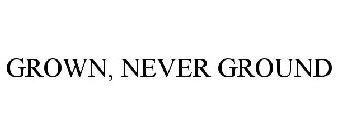 GROWN, NEVER GROUND